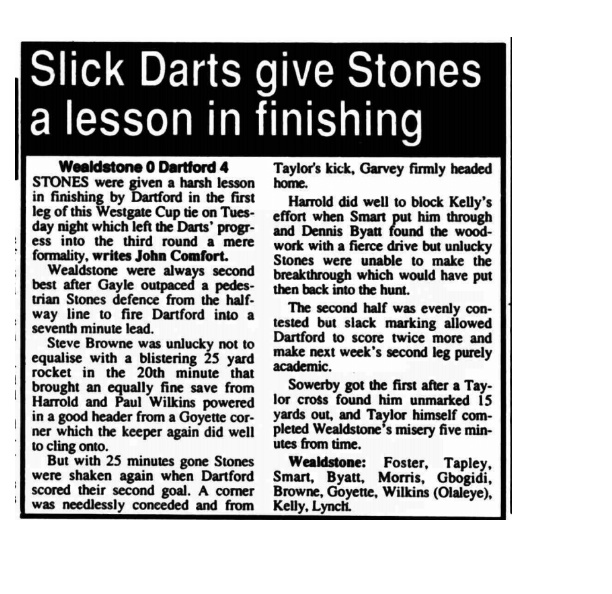 Slick Darts give Stones a lesson in finishing

Wealdstone 0 Dartford 4

STONES were given a harsh lesson in finishing by Dartford in the first leg of this Westgate Cup tie on Tuesday night which left the Darts' progress into the third round a mere formality, writes John Comfort.

Wealdstone were always second best after Gayle outpaced a pedestrian Stones defence from the halfway line to fire Dartford into a seventh minute lead.

Steve Browne was unlucky not to equalise with a blistering 25 yard rocket in the 20th minute that brought an equally fine save from Harrold and Paul Wilkins powered in a good header from a Goyette corner which the keeper again did well to cling onto.

But with 25 minutes gone Stones were shaken again when Dartford scored their second goal. A corner was needlessly conceded and from Taylor's kick, Garvey firmly headed home.

Harrold did well to block Kelly's effort when Smart put him through and Dennis Byatt found the woodwork with a fierce drive but unlucky Stones were unable to make the breakthrough which would have put then back into the hunt.

The second half was evenly contested but slack marking allowed Dartford to score twice more and make next week's second leg purely academic.

Sowerby got the first after a Taylor cross found him unmarked 15 yards out, and Taylor himself completed Wealdstone's misery five minutes from time.

Wealdstone: Foster, Tapley, Smart, Byatt, Morris, Gbogidi, Browne, Goyette, Wilkins (Olaleye), Kelly, Lynch.